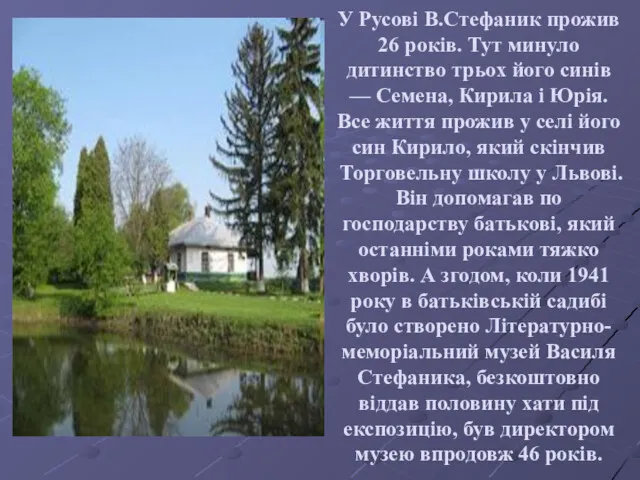 У Русові В.Стефаник прожив 26 років. Тут минуло дитинство трьох його синів — Семена, Кирила і Юрія. Все життя прожив у селі його син Кирило, який скінчив Торговельну школу у Львові. Він допомагав по господарству батькові, який останніми роками тяжко хворів. А згодом, коли 1941 року в батьківській садибі було створено Літературно-меморіальний музей Василя Стефаника, безкоштовно віддав половину хати під експозицію, був директором музею впродовж 46 років.